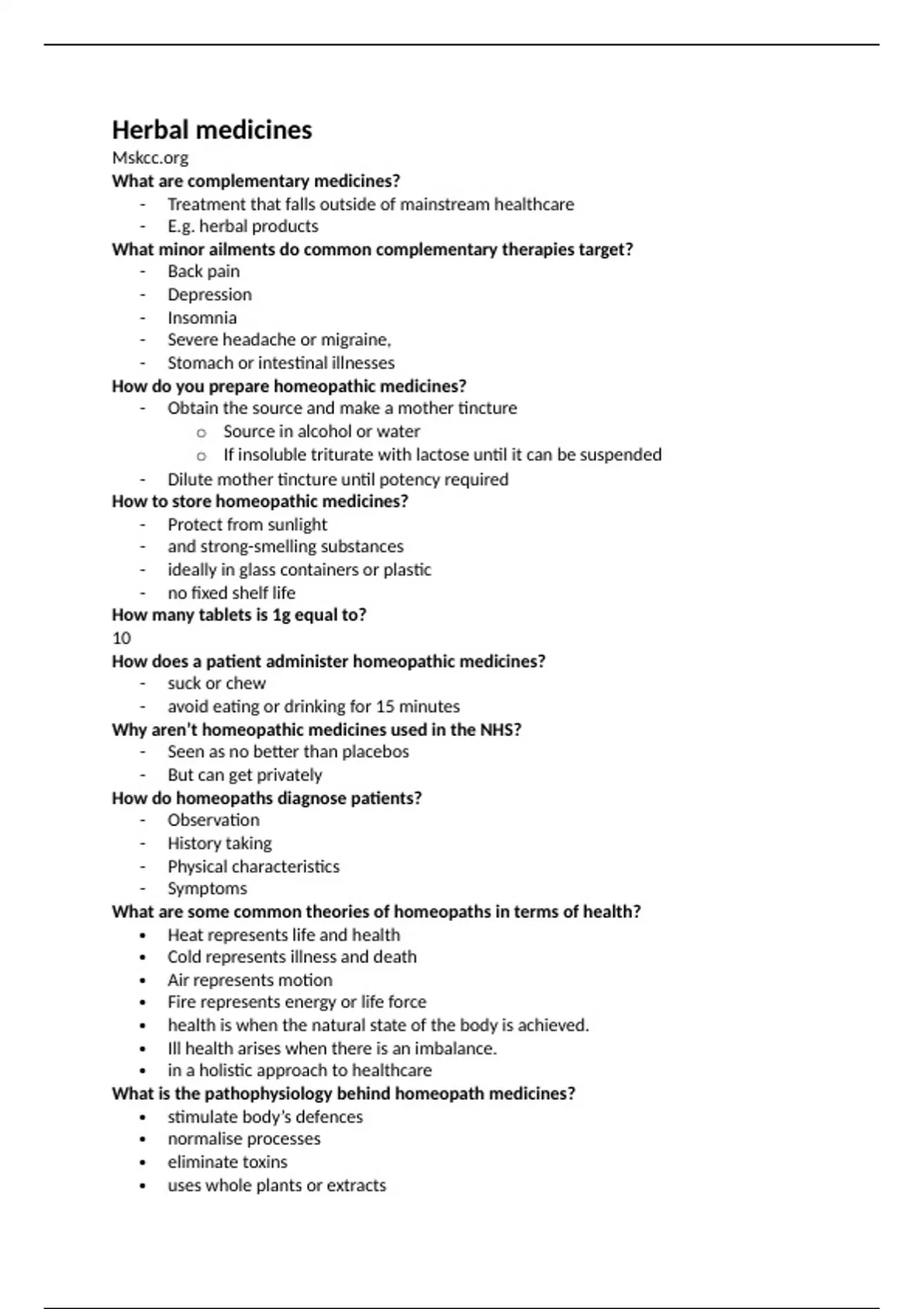 Herbal medicines

Mskcc.org

What are complementary medicines?
- Treatment that falls outside of mainstream healthcare
- E.g. herbal products

What minor ailments do common complementary therapies target?
- Back pain
- Depression
- Insomnia
- Severe headache or migraine,
- Stomach or intestinal illnesses

How do you prepare homeopathic medicines?
- Obtain the source and make a mother tincture
  o Source in alcohol or water
  o If insoluble triturate with lactose until it can be suspended
- Dilute mother tincture until potency required

How to store homeopathic medicines?
- Protect from sunlight
- and strong-smelling substances
- ideally in glass containers or plastic
- no fixed shelf life

How many tablets is 1g equal to?
10

How does a patient administer homeopathic medicines?
- suck or chew
- avoid eating or drinking for 15 minutes

Why aren't homeopathic medicines used in the NHS?
- Seen as no better than placebos
- But can get privately

How do homeopaths diagnose patients?
- Observation
- History taking
- Physical characteristics
- Symptoms

What are some common theories of homeopaths in terms of health?
• Heat represents life and health
• Cold represents illness and death
• Air represents motion
• Fire represents energy or life force
• health is when the natural state of the body is achieved.
• Ill health arises when there is an imbalance.
• in a holistic approach to healthcare

What is the pathophysiology behind homeopath medicines?
• stimulate body's defences
• normalise processes
• eliminate toxins
• uses whole plants or extracts